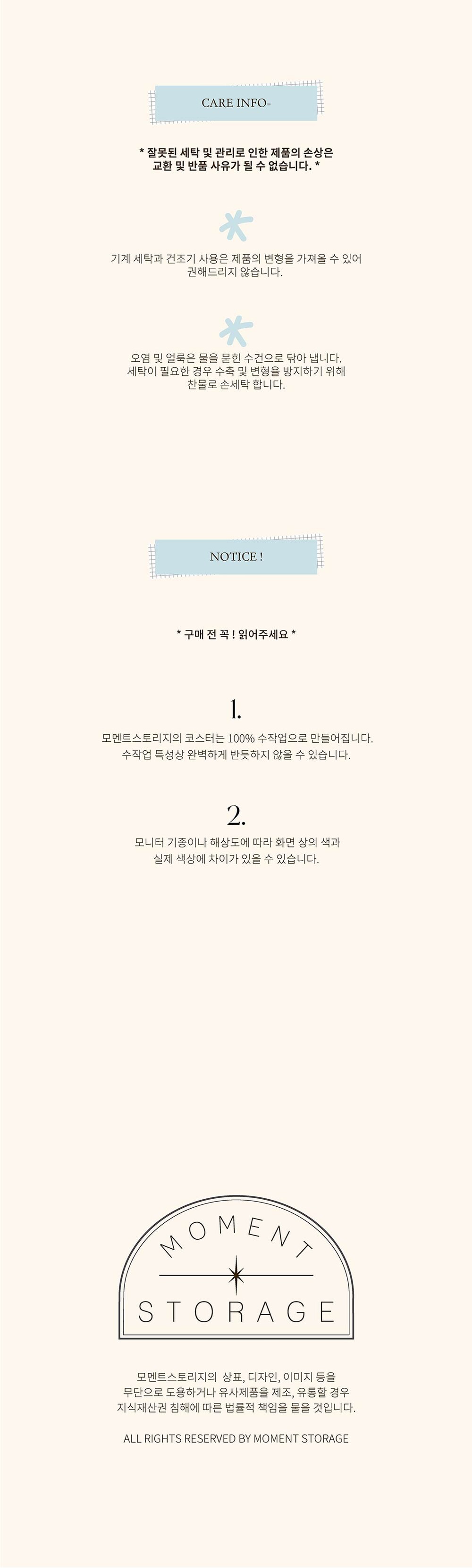 CARE INFO-

* 잘못된 세탁 및 관리로 인한 제품의 손상은
교환 및 반품 사유가 될 수 없습니다. *

기계 세탁과 건조기 사용은 제품의 변형을 가져올 수 있어
권해드리지 않습니다.

오염 및 얼룩은 물을 묻힌 수건으로 닦아 냅니다.
세탁이 필요한 경우 수축 및 변형을 방지하기 위해
찬물로 손세탁 합니다.

NOTICE !

* 구매 전 꼭 ! 읽어주세요 *

1.

모멘트스토리지의 코스터는 100% 수작업으로 만들어집니다.
수작업 특성상 완벽하게 반듯하지 않을 수 있습니다.

2.

모니터 기종이나 해상도에 따라 화면 상의 색과
실제 색상에 차이가 있을 수 있습니다.

MOMENT

STORAGE

모멘트스토리지의 상표, 디자인, 이미지 등을
무단으로 도용하거나 유사제품을 제조, 유통할 경우
지식재산권 침해에 따른 법률적 책임을 물을 것입니다.

ALL RIGHTS RESERVED BY MOMENT STORAGE